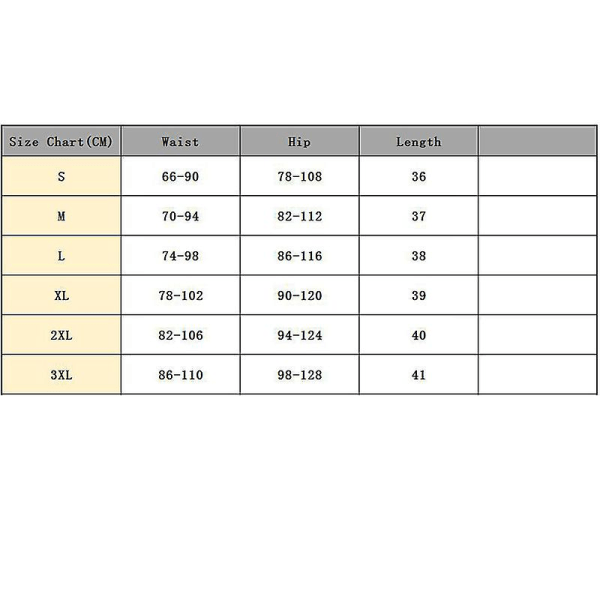 | Size Chart(CM) | Waist | Hip | Length | |
|---|---|---|---|---|
| S | 66-90 | 78-108 | 36 | |
| M | 70-94 | 82-112 | 37 | |
| L | 74-98 | 86-116 | 38 | |
| XL | 78-102 | 90-120 | 39 | |
| 2XL | 82-106 | 94-124 | 40 | |
| 3XL | 86-110 | 98-128 | 41 | |